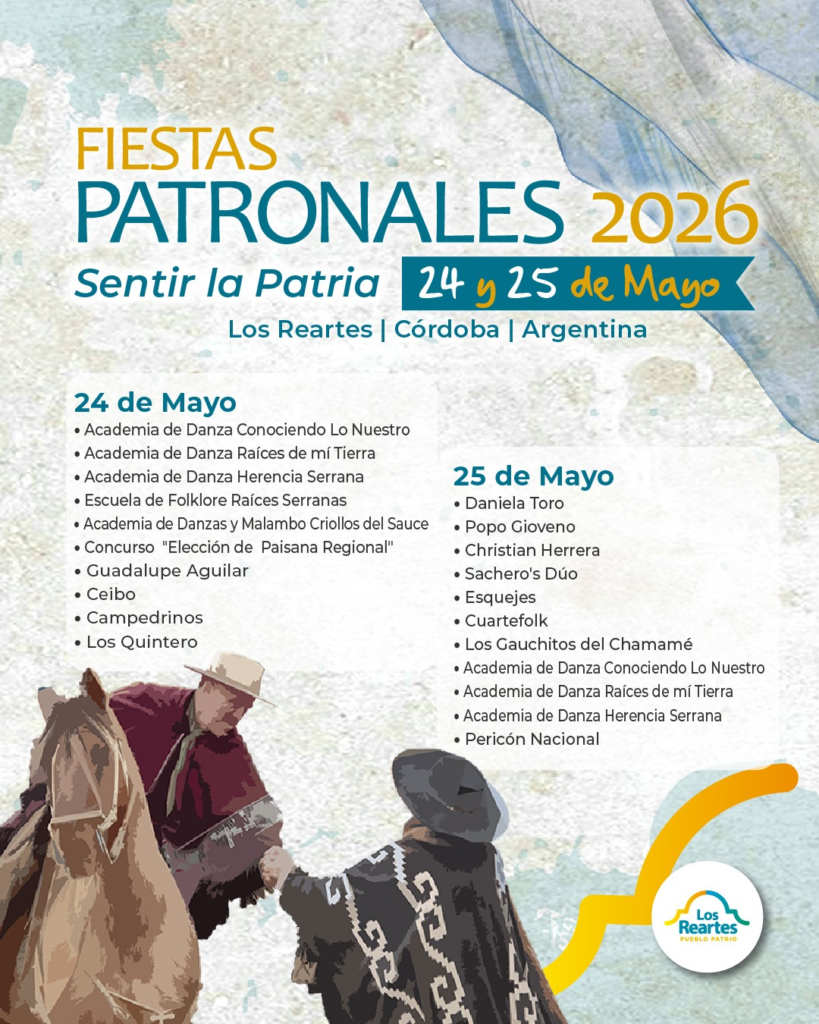 FIESTAS
PATRONALES 2026
Sentir la Patria
24 y 25 de Mayo
Los Reartes | Córdoba | Argentina

24 de Mayo
• Academia de Danza Conociendo Lo Nuestro
• Academia de Danza Raíces de mí Tierra
• Academia de Danza Herencia Serrana
• Escuela de Folklore Raíces Serranas
• Academia de Danzas y Malambo Criollos del Sauce
• Concurso "Elección de Paisana Regional"
• Guadalupe Aguilar
• Ceibo
• Campedrinos
• Los Quintero

25 de Mayo
• Daniela Toro
• Popo Gioveno
• Christian Herrera
• Sachero's Dúo
• Esquejes
• Cuartefolk
• Los Gauchitos del Chamamé
• Academia de Danza Conociendo Lo Nuestro
• Academia de Danza Raíces de mí Tierra
• Academia de Danza Herencia Serrana
• Pericón Nacional

Los Reartes
PUEBLO PATRIO